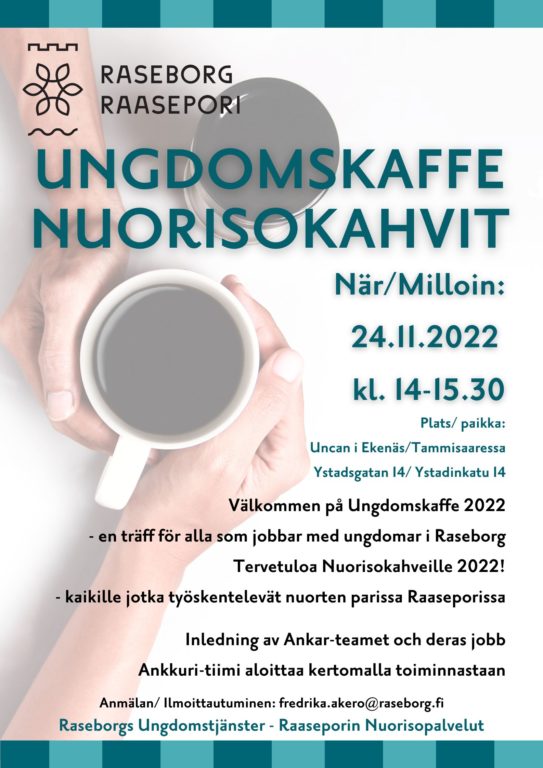 RASEBORG
RAASEPORI

UNGDOMSKAFFE
NUORISOKAHVIT

När/Milloin:

24.11.2022

kl. 14-15.30

Plats/ paikka:
Uncan i Ekenäs/Tammisaaressa
Ystadsgatan 14/ Ystadinkatu 14

Välkommen på Ungdomskaffe 2022
- en träff för alla som jobbar med ungdomar i Raseborg
Tervetuloa Nuorisokahveille 2022!
- kaikille jotka työskentelevät nuorten parissa Raaseporissa

Inledning av Ankar-teamet och deras jobb
Ankkuri-tiimi aloittaa kertomalla toiminnastaan

Anmälan/ Ilmoittautuminen: fredrika.akero@raseborg.fi
Raseborgs Ungdomstjänster - Raaseporin Nuorisopalvelut